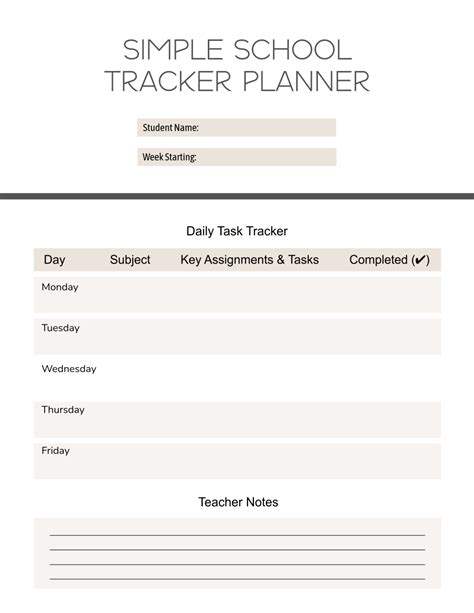 SIMPLE SCHOOL TRACKER PLANNER

Student Name:

Week Starting:

Daily Task Tracker

| Day | Subject | Key Assignments & Tasks | Completed (✔) |
|---|---|---|---|
| Monday | | | |
| Tuesday | | | |
| Wednesday | | | |
| Thursday | | | |
| Friday | | | |

Teacher Notes